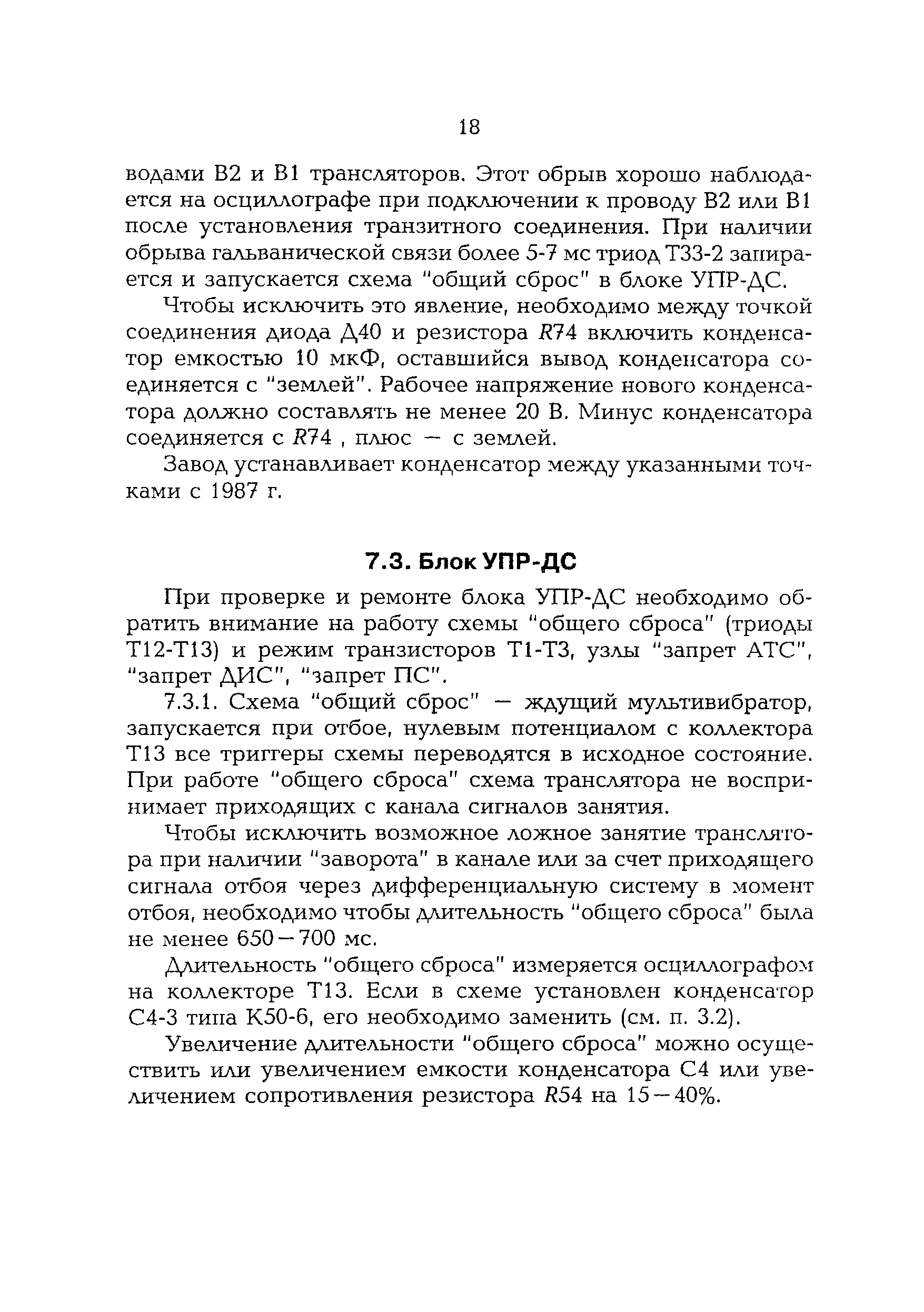 18

водами В2 и В1 трансляторов. Этот обрыв хорошо наблюдается на осциллографе при подключении к проводу В2 или В1 после установления транзитного соединения. При наличии обрыва гальванической связи более 5-7 мс триод Т33-2 запирается и запускается схема "общий сброс" в блоке УПР-ДС.

Чтобы исключить это явление, необходимо между точкой соединения диода Д40 и резистора $R74$ включить конденсатор емкостью 10 мкФ, оставшийся вывод конденсатора соединяется с "землей". Рабочее напряжение нового конденсатора должно составлять не менее 20 В. Минус конденсатора соединяется с $R74$ , плюс — с землей.

Завод устанавливает конденсатор между указанными точками с 1987 г.

7.3. Блок УПР-ДС

При проверке и ремонте блока УПР-ДС необходимо обратить внимание на работу схемы "общего сброса" (триоды Т12-Т13) и режим транзисторов Т1-Т3, узлы "запрет АТС", "запрет ДИС", "запрет ПС".

7.3.1. Схема "общий сброс" — ждущий мультивибратор, запускается при отбое, нулевым потенциалом с коллектора Т13 все триггеры схемы переводятся в исходное состояние. При работе "общего сброса" схема транслятора не воспринимает приходящих с канала сигналов занятия.

Чтобы исключить возможное ложное занятие транслятора при наличии "заворота" в канале или за счет приходящего сигнала отбоя через дифференциальную систему в момент отбоя, необходимо чтобы длительность "общего сброса" была не менее 650—700 мс.

Длительность "общего сброса" измеряется осциллографом на коллекторе Т13. Если в схеме установлен конденсатор С4-3 типа К50-6, его необходимо заменить (см. п. 3.2).

Увеличение длительности "общего сброса" можно осуществить или увеличением емкости конденсатора С4 или увеличением сопротивления резистора $R54$ на 15—40%.